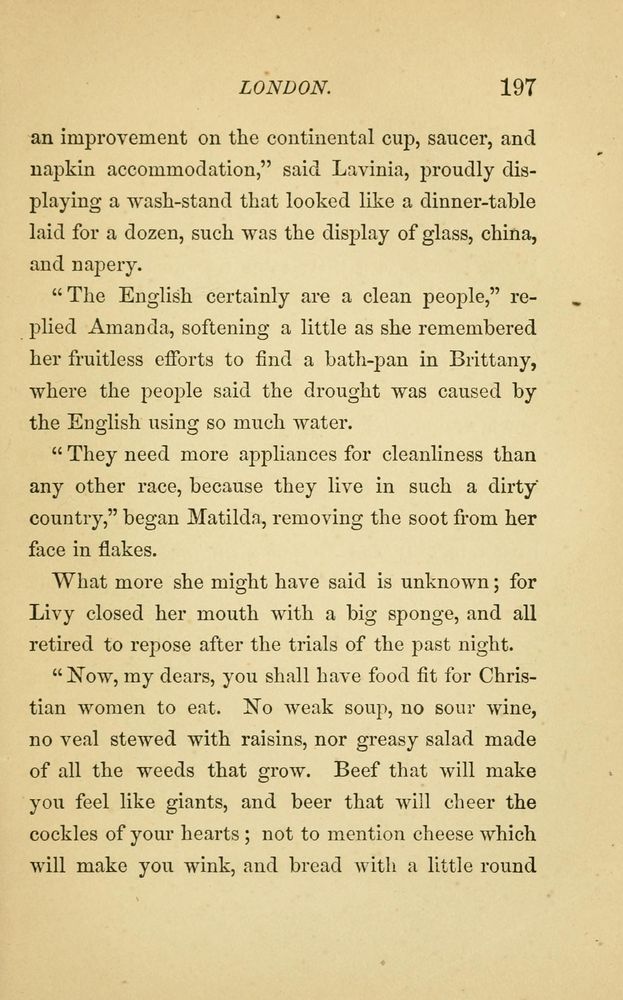 LONDON. 197

an improvement on the continental cup, saucer, and napkin accommodation," said Lavinia, proudly displaying a wash-stand that looked like a dinner-table laid for a dozen, such was the display of glass, china, and napery.

"The English certainly are a clean people," replied Amanda, softening a little as she remembered her fruitless efforts to find a bath-pan in Brittany, where the people said the drought was caused by the English using so much water.

"They need more appliances for cleanliness than any other race, because they live in such a dirty country," began Matilda, removing the soot from her face in flakes.

What more she might have said is unknown; for Livy closed her mouth with a big sponge, and all retired to repose after the trials of the past night.

"Now, my dears, you shall have food fit for Christian women to eat. No weak soup, no sour wine, no veal stewed with raisins, nor greasy salad made of all the weeds that grow. Beef that will make you feel like giants, and beer that will cheer the cockles of your hearts; not to mention cheese which will make you wink, and bread with a little round